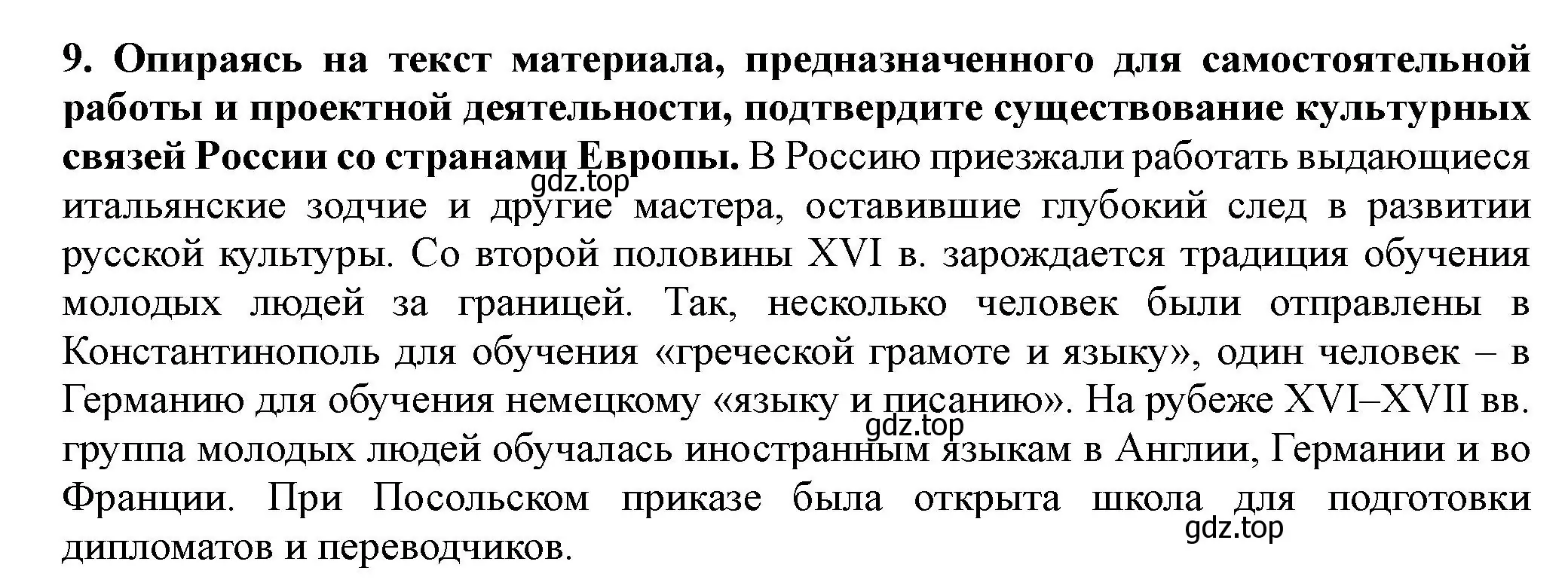 9. Опираясь на текст материала, предназначенного для самостоятельной работы и проектной деятельности, подтвердите существование культурных связей России со странами Европы. В Россию приезжали работать выдающиеся итальянские зодчие и другие мастера, оставившие глубокий след в развитии русской культуры. Со второй половины XVI в. зарождается традиция обучения молодых людей за границей. Так, несколько человек были отправлены в Константинополь для обучения «греческой грамоте и языку», один человек – в Германию для обучения немецкому «языку и писанию». На рубеже XVI–XVII вв. группа молодых людей обучалась иностранным языкам в Англии, Германии и во Франции. При Посольском приказе была открыта школа для подготовки дипломатов и переводчиков.

gdz.top
gdz.top
gdz.top